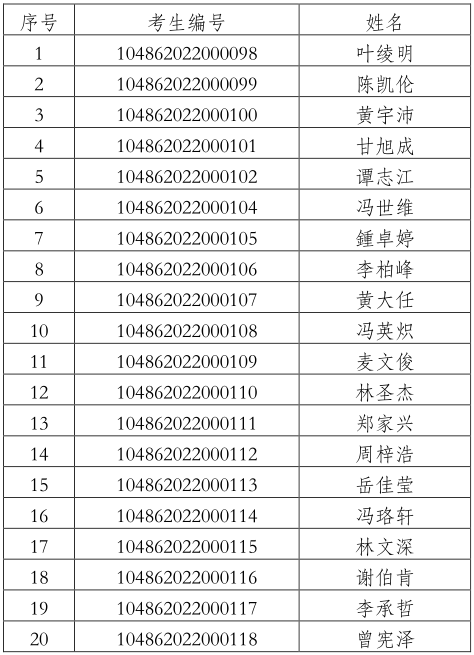 | 序号 | 考生编号 | 姓名 |
|---|---|---|
| 1 | 104862022000098 | 叶绫明 |
| 2 | 104862022000099 | 陈凯伦 |
| 3 | 104862022000100 | 黄宇沛 |
| 4 | 104862022000101 | 甘旭成 |
| 5 | 104862022000102 | 谭志江 |
| 6 | 104862022000104 | 冯世维 |
| 7 | 104862022000105 | 鍾卓婷 |
| 8 | 104862022000106 | 李柏峰 |
| 9 | 104862022000107 | 黄大任 |
| 10 | 104862022000108 | 冯英炽 |
| 11 | 104862022000109 | 麦文俊 |
| 12 | 104862022000110 | 林圣杰 |
| 13 | 104862022000111 | 郑家兴 |
| 14 | 104862022000112 | 周梓浩 |
| 15 | 104862022000113 | 岳佳莹 |
| 16 | 104862022000114 | 冯珞轩 |
| 17 | 104862022000115 | 林文深 |
| 18 | 104862022000116 | 谢伯肯 |
| 19 | 104862022000117 | 李承哲 |
| 20 | 104862022000118 | 曾宪泽 |